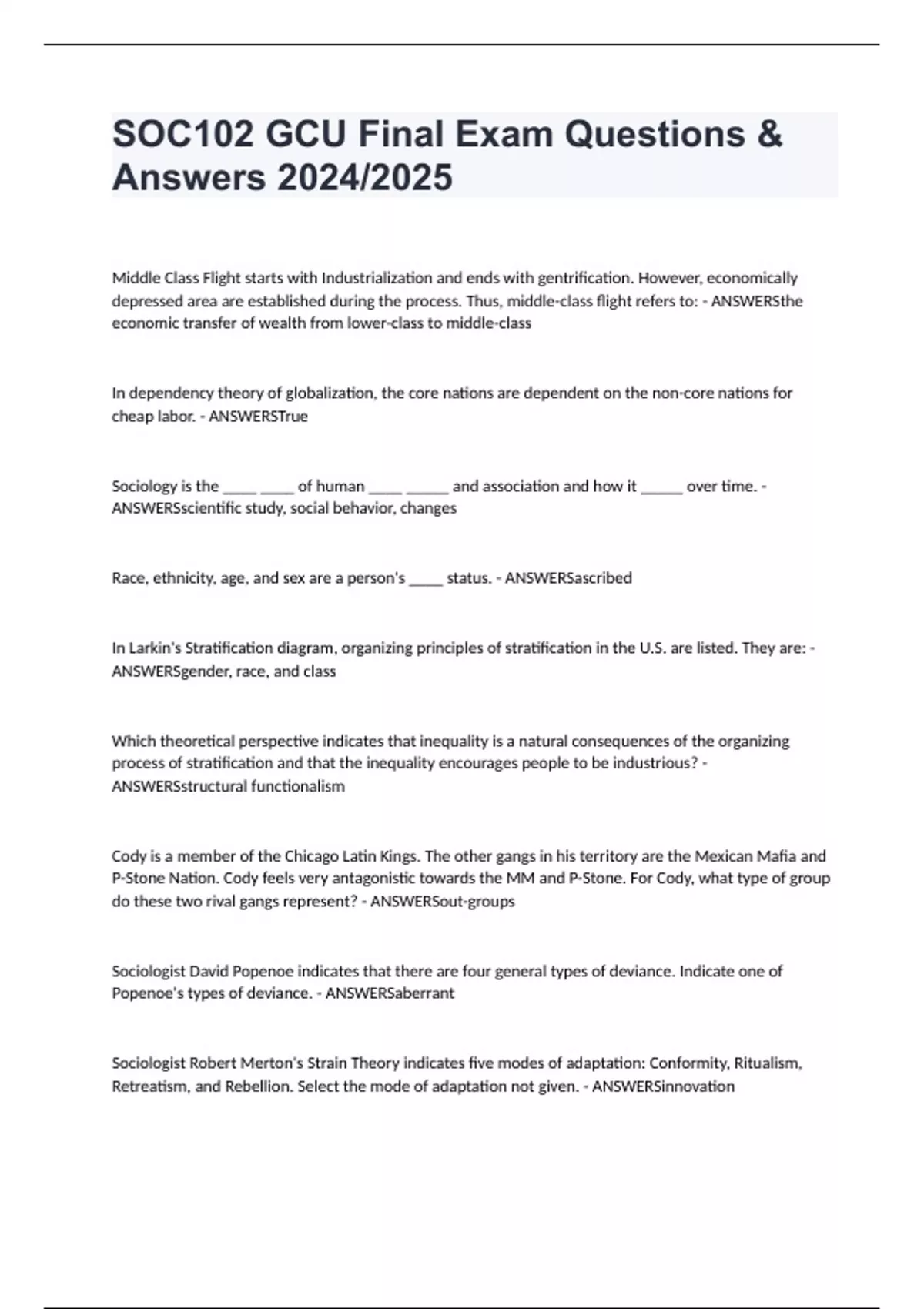 SOC102 GCU Final Exam Questions & Answers 2024/2025

Middle Class Flight starts with Industrialization and ends with gentrification. However, economically depressed area are established during the process. Thus, middle-class flight refers to: - ANSWERSthe economic transfer of wealth from lower-class to middle-class

In dependency theory of globalization, the core nations are dependent on the non-core nations for cheap labor. - ANSWERSTrue

Sociology is the ____ ____ of human ____ _____ and association and how it _____ over time. - ANSWERSscientific study, social behavior, changes

Race, ethnicity, age, and sex are a person's ____ status. - ANSWERSascribed

In Larkin's Stratification diagram, organizing principles of stratification in the U.S. are listed. They are: - ANSWERSgender, race, and class

Which theoretical perspective indicates that inequality is a natural consequences of the organizing process of stratification and that the inequality encourages people to be industrious? - ANSWERSstructural functionalism

Cody is a member of the Chicago Latin Kings. The other gangs in his territory are the Mexican Mafia and P-Stone Nation. Cody feels very antagonistic towards the MM and P-Stone. For Cody, what type of group do these two rival gangs represent? - ANSWERSout-groups

Sociologist David Popenoe indicates that there are four general types of deviance. Indicate one of Popenoe's types of deviance. - ANSWERSaberrant

Sociologist Robert Merton's Strain Theory indicates five modes of adaptation: Conformity, Ritualism, Retreatism, and Rebellion. Select the mode of adaptation not given. - ANSWERSinnovation